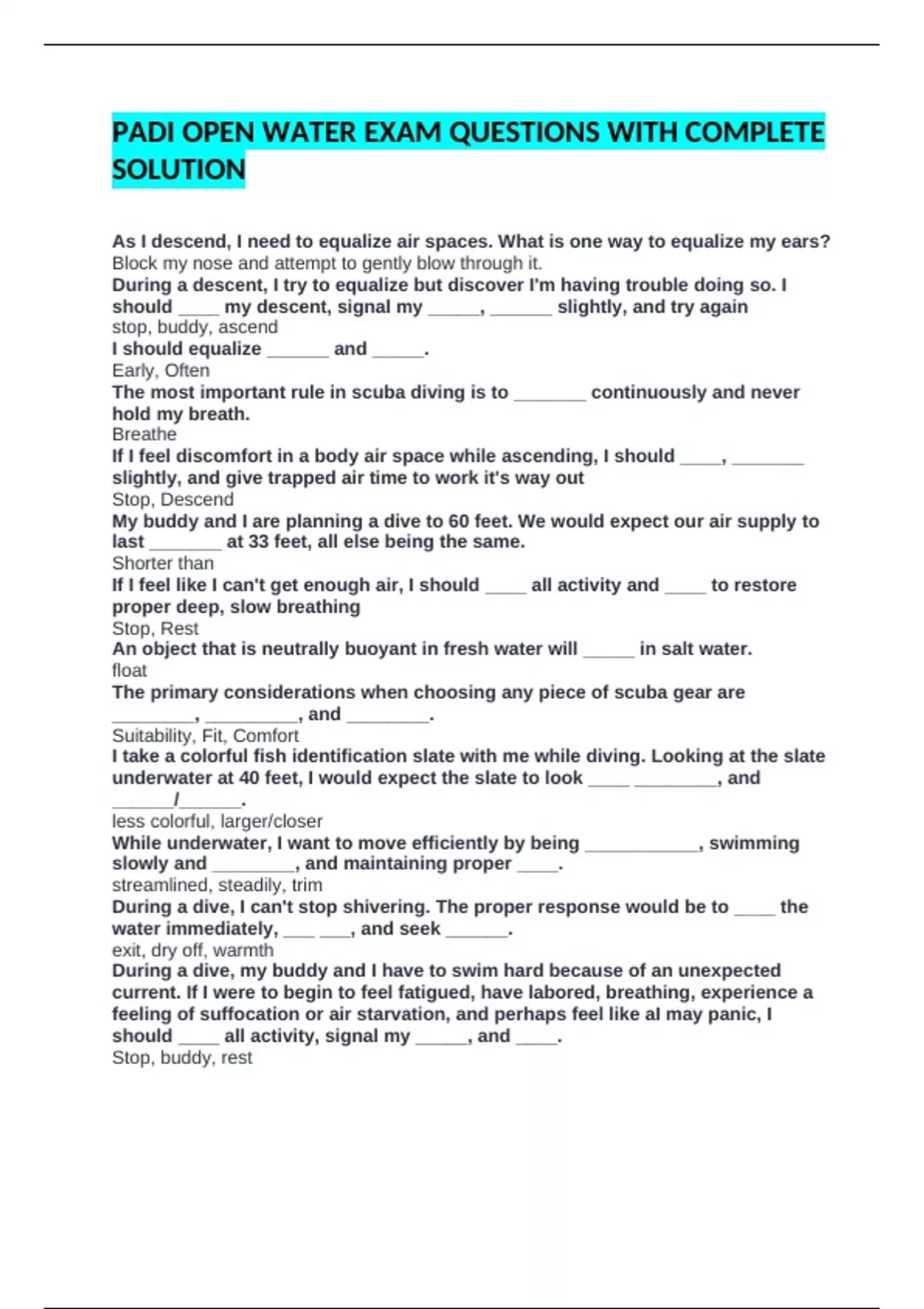 PADI OPEN WATER EXAM QUESTIONS WITH COMPLETE SOLUTION

As I descend, I need to equalize air spaces. What is one way to equalize my ears?
Block my nose and attempt to gently blow through it.
During a descent, I try to equalize but discover I'm having trouble doing so. I should ____ my descent, signal my _____, ______ slightly, and try again
stop, buddy, ascend
I should equalize ______ and _____.
Early, Often
The most important rule in scuba diving is to _______ continuously and never hold my breath.
Breathe
If I feel discomfort in a body air space while ascending, I should ____, _______ slightly, and give trapped air time to work it's way out
Stop, Descend
My buddy and I are planning a dive to 60 feet. We would expect our air supply to last _______ at 33 feet, all else being the same.
Shorter than
If I feel like I can't get enough air, I should ____ all activity and ____ to restore proper deep, slow breathing
Stop, Rest
An object that is neutrally buoyant in fresh water will _____ in salt water.
float
The primary considerations when choosing any piece of scuba gear are ________, _________, and ________.
Suitability, Fit, Comfort
I take a colorful fish identification slate with me while diving. Looking at the slate underwater at 40 feet, I would expect the slate to look ____ ________, and ______/______.
less colorful, larger/closer
While underwater, I want to move efficiently by being ___________, swimming slowly and ________, and maintaining proper ____.
streamlined, steadily, trim
During a dive, I can't stop shivering. The proper response would be to ____ the water immediately, ___ ___, and seek ______.
exit, dry off, warmth
During a dive, my buddy and I have to swim hard because of an unexpected current. If I were to begin to feel fatigued, have labored, breathing, experience a feeling of suffocation or air starvation, and perhaps feel like aI may panic, I should ____ all activity, signal my _____, and ____.
Stop, buddy, rest